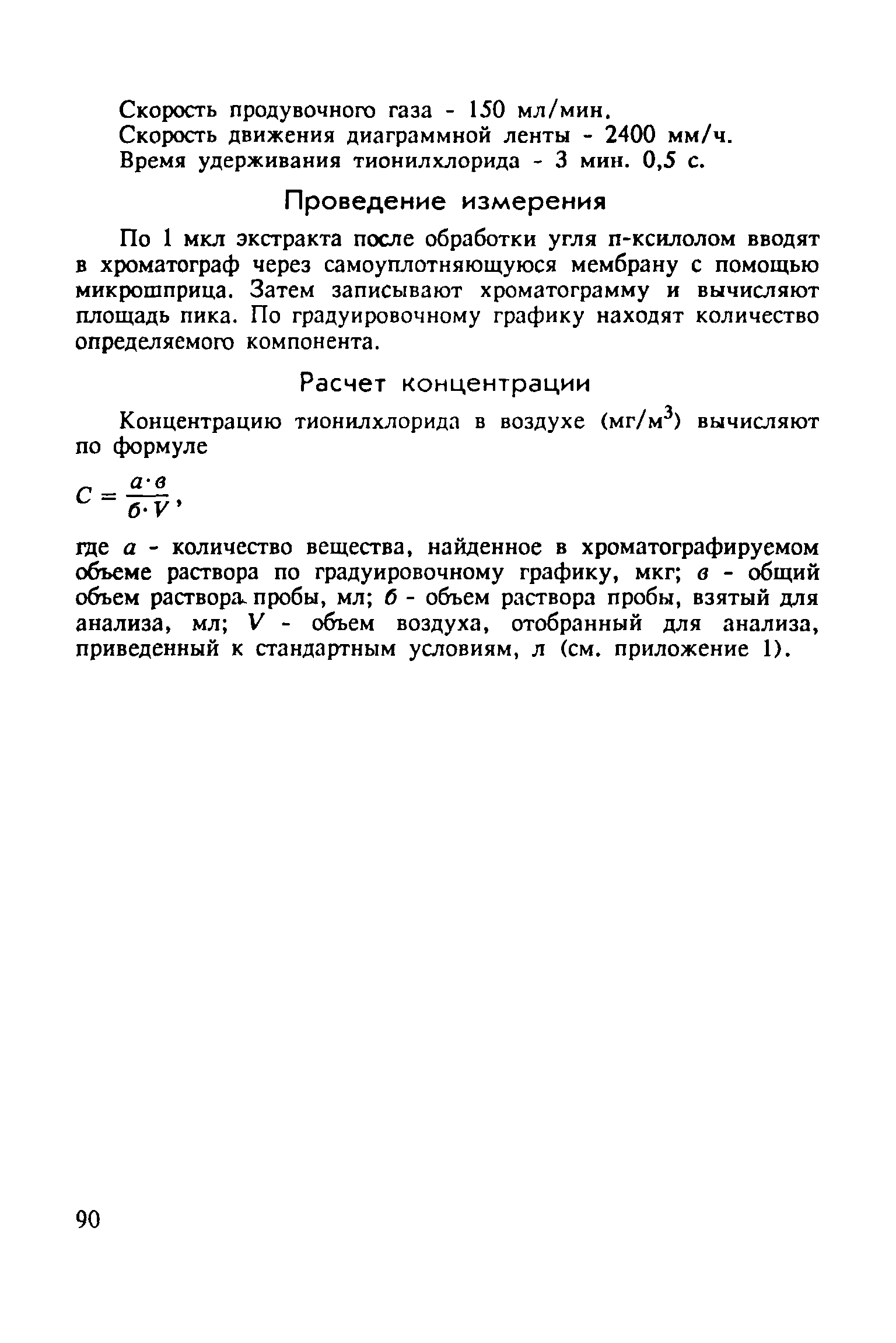 Скорость продувочного газа - 150 мл/мин.
Скорость движения диаграммной ленты - 2400 мм/ч.
Время удерживания тионилхлорида - 3 мин. 0,5 с.

Проведение измерения

По 1 мкл экстракта после обработки угля п-ксилолом вводят в хроматограф через самоуплотняющуюся мембрану с помощью микрошприца. Затем записывают хроматограмму и вычисляют площадь пика. По градуировочному графику находят количество определяемого компонента.

Расчет концентрации

Концентрацию тионилхлорида в воздухе (мг/м$^3$) вычисляют по формуле

$C = \frac{а \cdot в}{б \cdot V}$,

где $а$ - количество вещества, найденное в хроматографируемом объеме раствора по градуировочному графику, мкг; $в$ - общий объем раствора пробы, мл; $б$ - объем раствора пробы, взятый для анализа, мл; $V$ - объем воздуха, отобранный для анализа, приведенный к стандартным условиям, л (см. приложение 1).

90